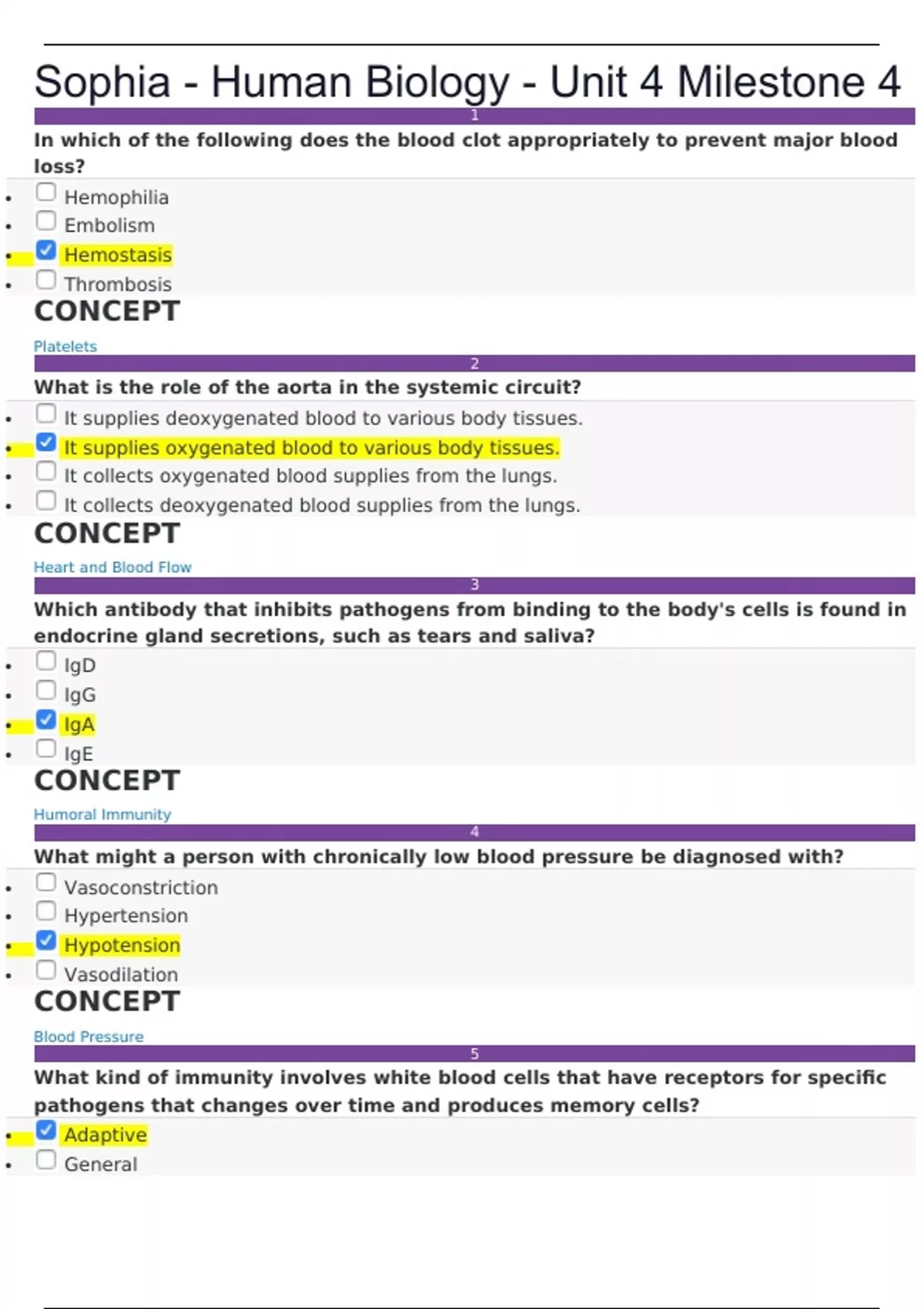 Sophia - Human Biology - Unit 4 Milestone 4

1

In which of the following does the blood clot appropriately to prevent major blood loss?

• ☐ Hemophilia
• ☐ Embolism
• ☑ Hemostasis
• ☐ Thrombosis

CONCEPT

Platelets

2

What is the role of the aorta in the systemic circuit?

• ☐ It supplies deoxygenated blood to various body tissues.
• ☑ It supplies oxygenated blood to various body tissues.
• ☐ It collects oxygenated blood supplies from the lungs.
• ☐ It collects deoxygenated blood supplies from the lungs.

CONCEPT

Heart and Blood Flow

3

Which antibody that inhibits pathogens from binding to the body's cells is found in endocrine gland secretions, such as tears and saliva?

• ☐ IgD
• ☐ IgG
• ☑ IgA
• ☐ IgE

CONCEPT

Humoral Immunity

4

What might a person with chronically low blood pressure be diagnosed with?

• ☐ Vasoconstriction
• ☐ Hypertension
• ☑ Hypotension
• ☐ Vasodilation

CONCEPT

Blood Pressure

5

What kind of immunity involves white blood cells that have receptors for specific pathogens that changes over time and produces memory cells?

• ☑ Adaptive
• ☐ General